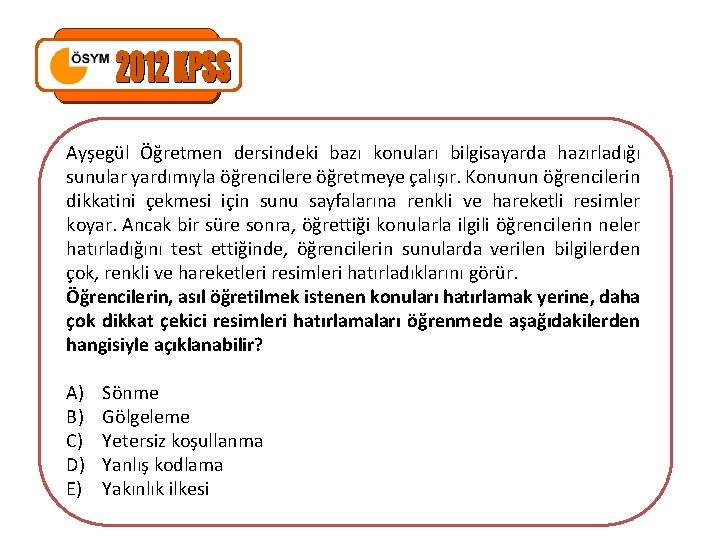 ÖSYM 2012 KPSS

Ayşegül Öğretmen dersindeki bazı konuları bilgisayarda hazırladığı sunular yardımıyla öğrencilere öğretmeye çalışır. Konunun öğrencilerin dikkatini çekmesi için sunu sayfalarına renkli ve hareketli resimler koyar. Ancak bir süre sonra, öğrettiği konularla ilgili öğrencilerin neler hatırladığını test ettiğinde, öğrencilerin sunularda verilen bilgilerden çok, renkli ve hareketleri resimleri hatırladıklarını görür.
Öğrencilerin, asıl öğretilmek istenen konuları hatırlamak yerine, daha çok dikkat çekici resimleri hatırlamaları öğrenmede aşağıdakilerden hangisiyle açıklanabilir?

A) Sönme
B) Gölgeleme
C) Yetersiz koşullanma
D) Yanlış kodlama
E) Yakınlık ilkesi